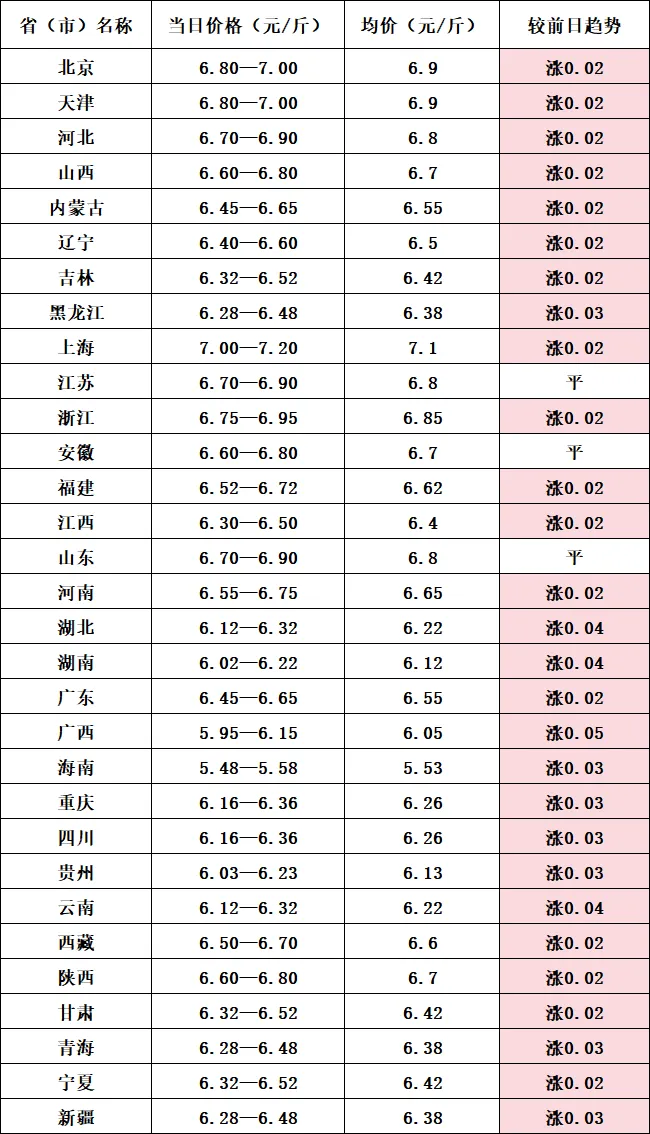 | 省（市）名称 | 当日价格（元/斤） | 均价（元/斤） | 较前日趋势 |
|---|---|---|---|
| 北京 | 6.80—7.00 | 6.9 | 涨0.02 |
| 天津 | 6.80—7.00 | 6.9 | 涨0.02 |
| 河北 | 6.70—6.90 | 6.8 | 涨0.02 |
| 山西 | 6.60—6.80 | 6.7 | 涨0.02 |
| 内蒙古 | 6.45—6.65 | 6.55 | 涨0.02 |
| 辽宁 | 6.40—6.60 | 6.5 | 涨0.02 |
| 吉林 | 6.32—6.52 | 6.42 | 涨0.02 |
| 黑龙江 | 6.28—6.48 | 6.38 | 涨0.03 |
| 上海 | 7.00—7.20 | 7.1 | 涨0.02 |
| 江苏 | 6.70—6.90 | 6.8 | 平 |
| 浙江 | 6.75—6.95 | 6.85 | 涨0.02 |
| 安徽 | 6.60—6.80 | 6.7 | 平 |
| 福建 | 6.52—6.72 | 6.62 | 涨0.02 |
| 江西 | 6.30—6.50 | 6.4 | 涨0.02 |
| 山东 | 6.70—6.90 | 6.8 | 平 |
| 河南 | 6.55—6.75 | 6.65 | 涨0.02 |
| 湖北 | 6.12—6.32 | 6.22 | 涨0.04 |
| 湖南 | 6.02—6.22 | 6.12 | 涨0.04 |
| 广东 | 6.45—6.65 | 6.55 | 涨0.02 |
| 广西 | 5.95—6.15 | 6.05 | 涨0.05 |
| 海南 | 5.48—5.58 | 5.53 | 涨0.03 |
| 重庆 | 6.16—6.36 | 6.26 | 涨0.03 |
| 四川 | 6.16—6.36 | 6.26 | 涨0.03 |
| 贵州 | 6.03—6.23 | 6.13 | 涨0.03 |
| 云南 | 6.12—6.32 | 6.22 | 涨0.04 |
| 西藏 | 6.50—6.70 | 6.6 | 涨0.02 |
| 陕西 | 6.60—6.80 | 6.7 | 涨0.02 |
| 甘肃 | 6.32—6.52 | 6.42 | 涨0.02 |
| 青海 | 6.28—6.48 | 6.38 | 涨0.03 |
| 宁夏 | 6.32—6.52 | 6.42 | 涨0.02 |
| 新疆 | 6.28—6.48 | 6.38 | 涨0.03 |